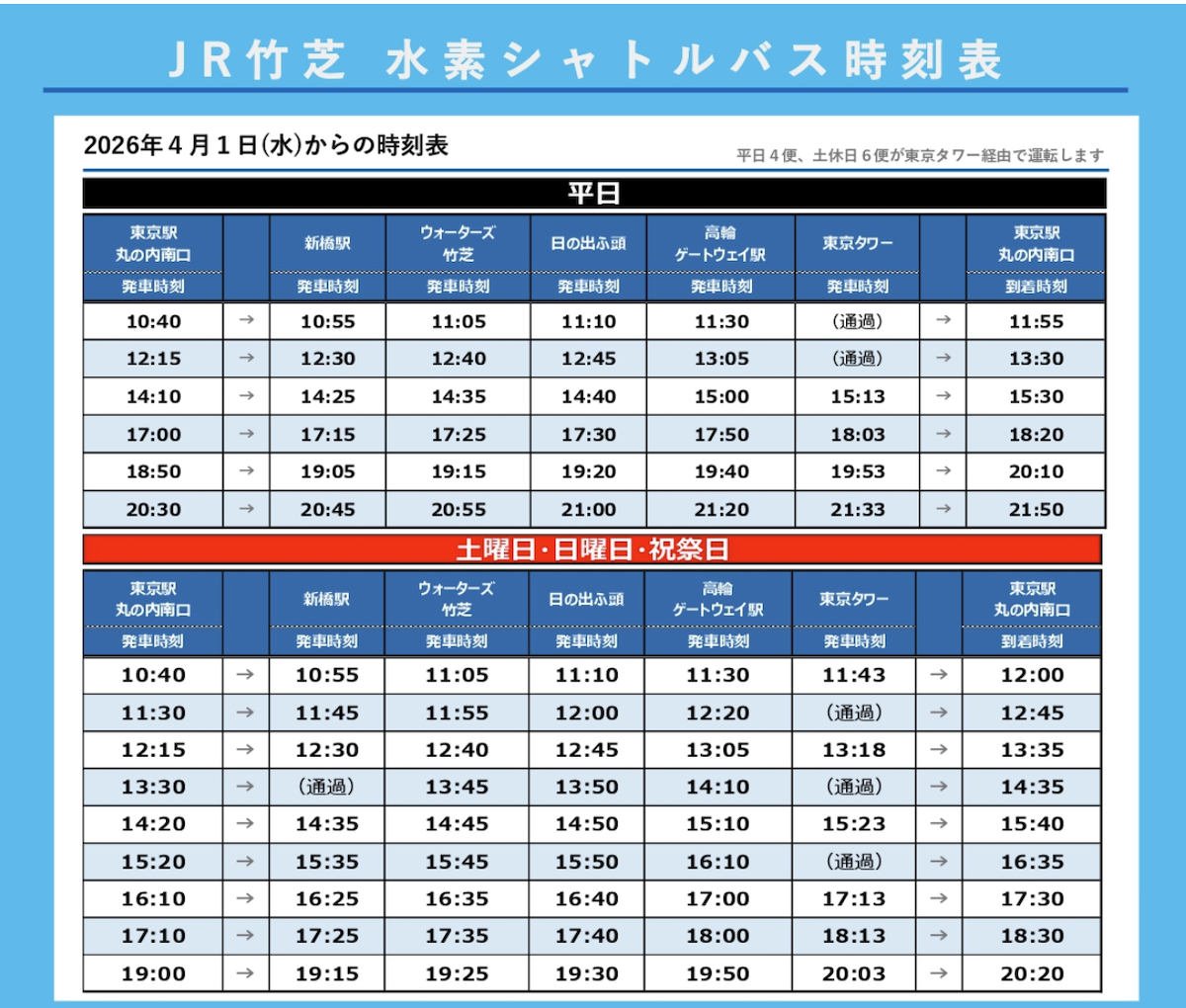 JR竹芝 水素シャトルバス時刻表

2026年4月1日(水)からの時刻表

平日4便、土休日6便が東京タワー経由で運転します

平日

| 東京駅 丸の内南口 発車時刻 | | 新橋駅 発車時刻 | ウォーターズ竹芝 発車時刻 | 日の出ふ頭 発車時刻 | 高輪ゲートウェイ駅 発車時刻 | 東京タワー 発車時刻 | | 東京駅 丸の内南口 到着時刻 |
|---|---|---|---|---|---|---|---|---|
| 10:40 | → | 10:55 | 11:05 | 11:10 | 11:30 | (通過) | → | 11:55 |
| 12:15 | → | 12:30 | 12:40 | 12:45 | 13:05 | (通過) | → | 13:30 |
| 14:10 | → | 14:25 | 14:35 | 14:40 | 15:00 | 15:13 | → | 15:30 |
| 17:00 | → | 17:15 | 17:25 | 17:30 | 17:50 | 18:03 | → | 18:20 |
| 18:50 | → | 19:05 | 19:15 | 19:20 | 19:40 | 19:53 | → | 20:10 |
| 20:30 | → | 20:45 | 20:55 | 21:00 | 21:20 | 21:33 | → | 21:50 |

土曜日・日曜日・祝祭日

| 東京駅 丸の内南口 発車時刻 | | 新橋駅 発車時刻 | ウォーターズ竹芝 発車時刻 | 日の出ふ頭 発車時刻 | 高輪ゲートウェイ駅 発車時刻 | 東京タワー 発車時刻 | | 東京駅 丸の内南口 到着時刻 |
|---|---|---|---|---|---|---|---|---|
| 10:40 | → | 10:55 | 11:05 | 11:10 | 11:30 | 11:43 | → | 12:00 |
| 11:30 | → | 11:45 | 11:55 | 12:00 | 12:20 | (通過) | → | 12:45 |
| 12:15 | → | 12:30 | 12:40 | 12:45 | 13:05 | 13:18 | → | 13:35 |
| 13:30 | → | (通過) | 13:45 | 13:50 | 14:10 | (通過) | → | 14:35 |
| 14:20 | → | 14:35 | 14:45 | 14:50 | 15:10 | 15:23 | → | 15:40 |
| 15:20 | → | 15:35 | 15:45 | 15:50 | 16:10 | (通過) | → | 16:35 |
| 16:10 | → | 16:25 | 16:35 | 16:40 | 17:00 | 17:13 | → | 17:30 |
| 17:10 | → | 17:25 | 17:35 | 17:40 | 18:00 | 18:13 | → | 18:30 |
| 19:00 | → | 19:15 | 19:25 | 19:30 | 19:50 | 20:03 | → | 20:20 |